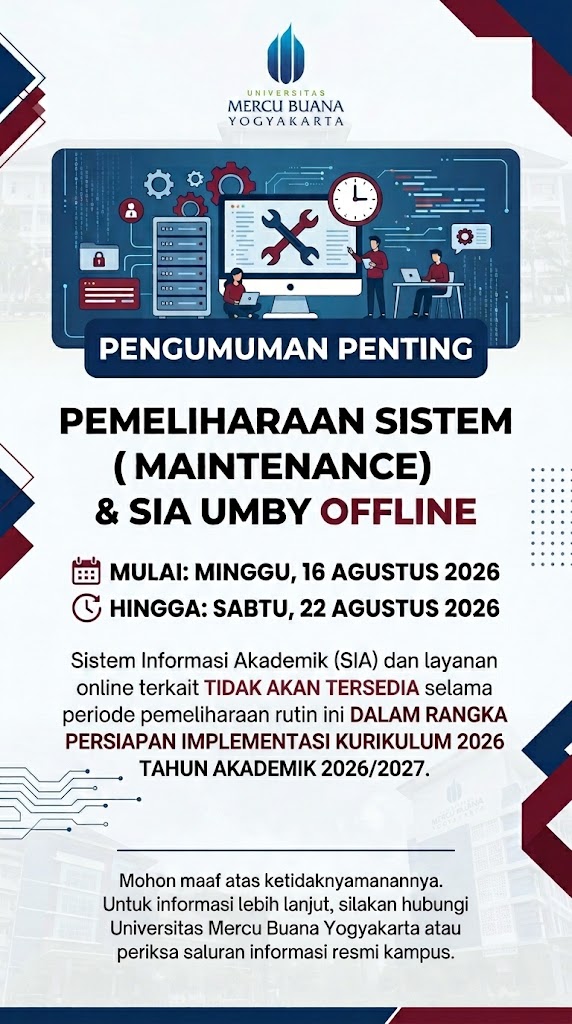 UNIVERSITAS
MERCU BUANA
YOGYAKARTA

PENGUMUMAN PENTING

PEMELIHARAAN SISTEM
( MAINTENANCE)
& SIA UMBY OFFLINE

MULAI: MINGGU, 16 AGUSTUS 2026
HINGGA: SABTU, 22 AGUSTUS 2026

Sistem Informasi Akademik (SIA) dan layanan online terkait TIDAK AKAN TERSEDIA selama periode pemeliharaan rutin ini DALAM RANGKA PERSIAPAN IMPLEMENTASI KURIKULUM 2026 TAHUN AKADEMIK 2026/2027.

Mohon maaf atas ketidaknyamanannya. Untuk informasi lebih lanjut, silakan hubungi Universitas Mercu Buana Yogyakarta atau periksa saluran informasi resmi kampus.